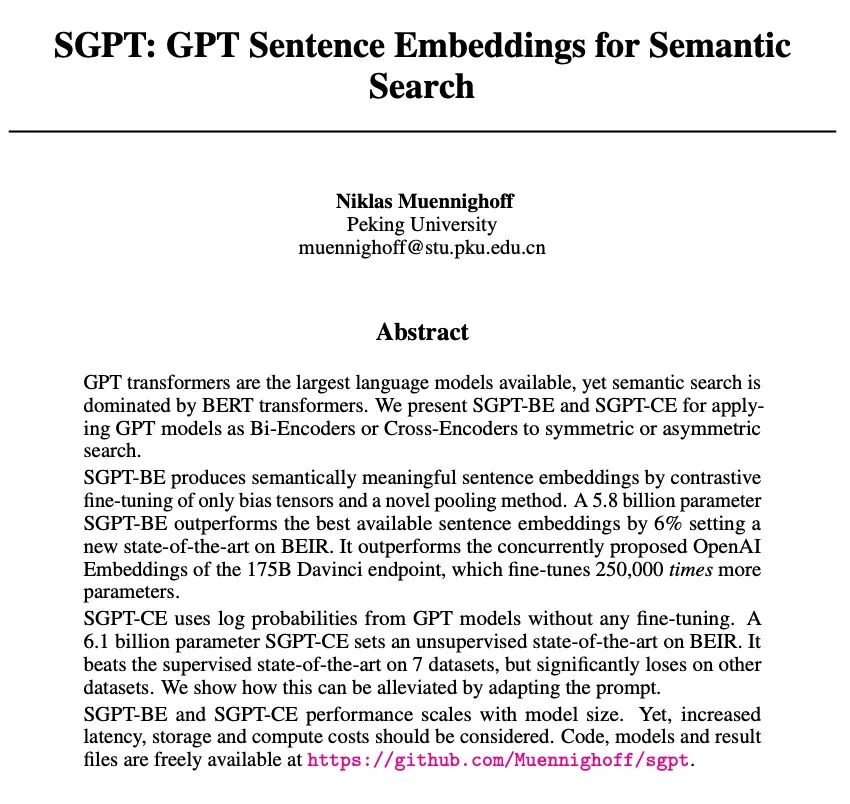 SGPT: GPT Sentence Embeddings for Semantic Search

Niklas Muennighoff
Peking University
muennighoff@stu.pku.edu.cn

Abstract

GPT transformers are the largest language models available, yet semantic search is dominated by BERT transformers. We present SGPT-BE and SGPT-CE for applying GPT models as Bi-Encoders or Cross-Encoders to symmetric or asymmetric search.

SGPT-BE produces semantically meaningful sentence embeddings by contrastive fine-tuning of only bias tensors and a novel pooling method. A 5.8 billion parameter SGPT-BE outperforms the best available sentence embeddings by 6% setting a new state-of-the-art on BEIR. It outperforms the concurrently proposed OpenAI Embeddings of the 175B Davinci endpoint, which fine-tunes 250,000 times more parameters.

SGPT-CE uses log probabilities from GPT models without any fine-tuning. A 6.1 billion parameter SGPT-CE sets an unsupervised state-of-the-art on BEIR. It beats the supervised state-of-the-art on 7 datasets, but significantly loses on other datasets. We show how this can be alleviated by adapting the prompt.

SGPT-BE and SGPT-CE performance scales with model size. Yet, increased latency, storage and compute costs should be considered. Code, models and result files are freely available at https://github.com/Muennighoff/sgpt.